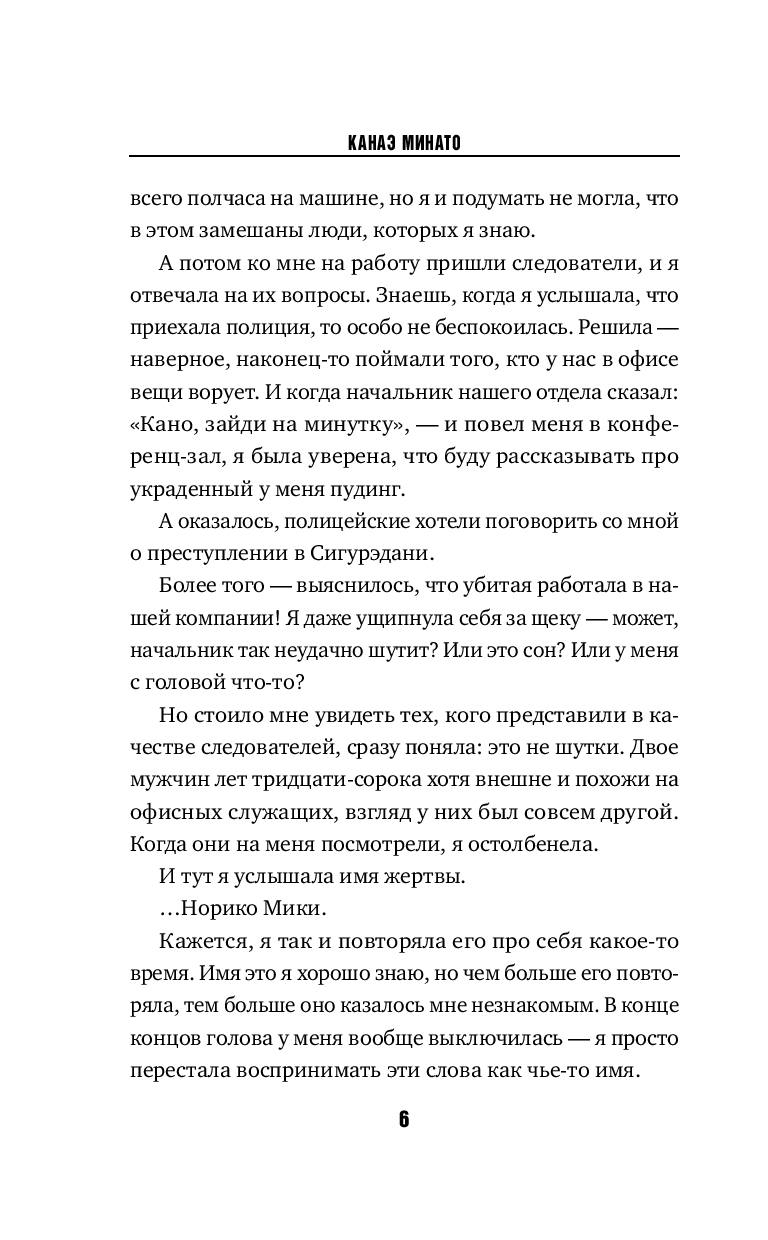 КАНАЭ МИНАТО

всего полчаса на машине, но я и подумать не могла, что в этом замешаны люди, которых я знаю.

А потом ко мне на работу пришли следователи, и я отвечала на их вопросы. Знаешь, когда я услышала, что приехала полиция, то особо не беспокоилась. Решила — наверное, наконец-то поймали того, кто у нас в офисе вещи ворует. И когда начальник нашего отдела сказал: «Кано, зайди на минутку», — и повел меня в конференц-зал, я была уверена, что буду рассказывать про украденный у меня пудинг.

А оказалось, полицейские хотели поговорить со мной о преступлении в Сигурэдани.

Более того — выяснилось, что убитая работала в нашей компании! Я даже ущипнула себя за щеку — может, начальник так неудачно шутит? Или это сон? Или у меня с головой что-то?

Но стоило мне увидеть тех, кого представили в качестве следователей, сразу поняла: это не шутки. Двое мужчин лет тридцати-сорока хотя внешне и похожи на офисных служащих, взгляд у них был совсем другой. Когда они на меня посмотрели, я остолбенела.

И тут я услышала имя жертвы.

…Норико Мики.

Кажется, я так и повторяла его про себя какое-то время. Имя это я хорошо знаю, но чем больше его повторяла, тем больше оно казалось мне незнакомым. В конце концов голова у меня вообще выключилась — я просто перестала воспринимать эти слова как чье-то имя.

6